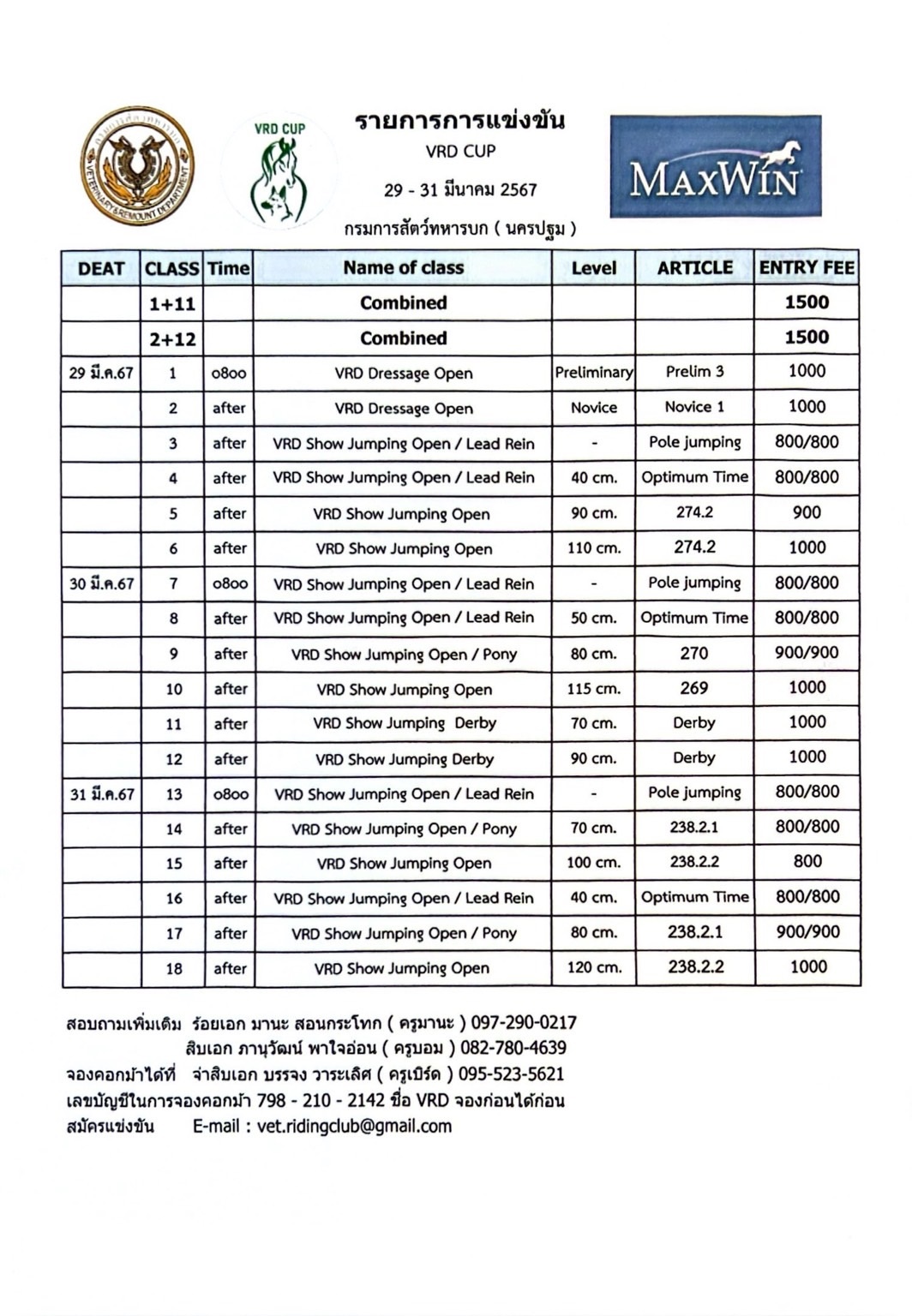 VETERINARY & REMOUNT DEPARTMENT

VRD CUP

รายการการแข่งขัน
VRD CUP
29 - 31 มีนาคม 2567
กรมการสัตว์ทหารบก ( นครปฐม )

MAXWIN

| DEAT | CLASS | Time | Name of class | Level | ARTICLE | ENTRY FEE |
|---|---|---|---|---|---|---|
| | 1+11 | | Combined | | | 1500 |
| | 2+12 | | Combined | | | 1500 |
| 29 มี.ค.67 | 1 | 0800 | VRD Dressage Open | Preliminary | Prelim 3 | 1000 |
| | 2 | after | VRD Dressage Open | Novice | Novice 1 | 1000 |
| | 3 | after | VRD Show Jumping Open / Lead Rein | - | Pole jumping | 800/800 |
| | 4 | after | VRD Show Jumping Open / Lead Rein | 40 cm. | Optimum Time | 800/800 |
| | 5 | after | VRD Show Jumping Open | 90 cm. | 274.2 | 900 |
| | 6 | after | VRD Show Jumping Open | 110 cm. | 274.2 | 1000 |
| 30 มี.ค.67 | 7 | 0800 | VRD Show Jumping Open / Lead Rein | - | Pole jumping | 800/800 |
| | 8 | after | VRD Show Jumping Open / Lead Rein | 50 cm. | Optimum Time | 800/800 |
| | 9 | after | VRD Show Jumping Open / Pony | 80 cm. | 270 | 900/900 |
| | 10 | after | VRD Show Jumping Open | 115 cm. | 269 | 1000 |
| | 11 | after | VRD Show Jumping Derby | 70 cm. | Derby | 1000 |
| | 12 | after | VRD Show Jumping Derby | 90 cm. | Derby | 1000 |
| 31 มี.ค.67 | 13 | 0800 | VRD Show Jumping Open / Lead Rein | - | Pole jumping | 800/800 |
| | 14 | after | VRD Show Jumping Open / Pony | 70 cm. | 238.2.1 | 800/800 |
| | 15 | after | VRD Show Jumping Open | 100 cm. | 238.2.2 | 800 |
| | 16 | after | VRD Show Jumping Open / Lead Rein | 40 cm. | Optimum Time | 800/800 |
| | 17 | after | VRD Show Jumping Open / Pony | 80 cm. | 238.2.1 | 900/900 |
| | 18 | after | VRD Show Jumping Open | 120 cm. | 238.2.2 | 1000 |

สอบถามเพิ่มเติม ร้อยเอก มานะ สอนกระโทก ( ครูมานะ ) 097-290-0217
สิบเอก ภานุวัฒน์ พาใจอ่อน ( ครูบอม ) 082-780-4639
จองคอกม้าได้ที่ จ่าสิบเอก บรรจง วาระเลิศ ( ครูเบิร์ด ) 095-523-5621
เลขบัญชีในการจองคอกม้า 798 - 210 - 2142 ชื่อ VRD จองก่อนได้ก่อน
สมัครแข่งขัน E-mail : vet.ridingclub@gmail.com